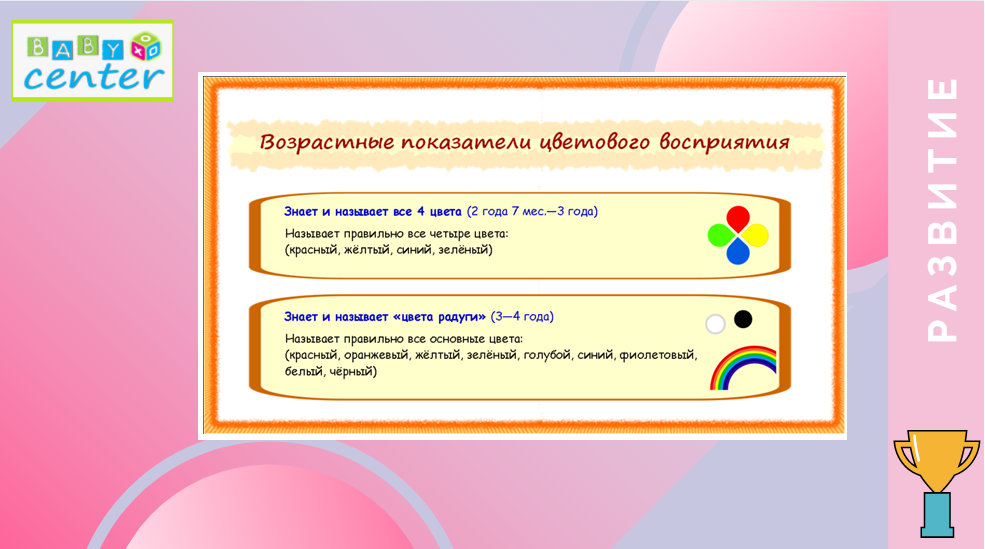 BABY center

Возрастные показатели цветового восприятия

Знает и называет все 4 цвета (2 года 7 мес.—3 года)
Называет правильно все четыре цвета: (красный, жёлтый, синий, зелёный)

Знает и называет «цвета радуги» (3—4 года)
Называет правильно все основные цвета: (красный, оранжевый, жёлтый, зелёный, голубой, синий, фиолетовый, белый, чёрный)

РАЗВИТИЕ